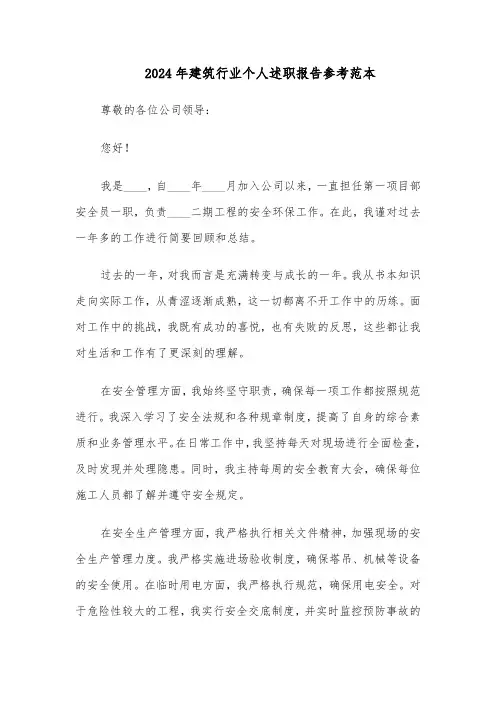 2024年建筑行业个人述职报告参考范本

尊敬的各位公司领导：

您好！

我是____，自____年____月加入公司以来，一直担任第一项目部安全员一职，负责____二期工程的安全环保工作。在此，我谨对过去一年多的工作进行简要回顾和总结。

过去的一年，对我而言是充满转变与成长的一年。我从书本知识走向实际工作，从青涩逐渐成熟，这一切都离不开工作中的历练。面对工作中的挑战，我既有成功的喜悦，也有失败的反思，这些都让我对生活和工作有了更深刻的理解。

在安全管理方面，我始终坚守职责，确保每一项工作都按照规范进行。我深入学习了安全法规和各种规章制度，提高了自身的综合素质和业务管理水平。在日常工作中，我坚持每天对现场进行全面检查，及时发现并处理隐患。同时，我主持每周的安全教育大会，确保每位施工人员都了解并遵守安全规定。

在安全生产管理方面，我严格执行相关文件精神，加强现场的安全生产管理力度。我严格实施进场验收制度，确保塔吊、机械等设备的安全使用。在临时用电方面，我严格执行规范，确保用电安全。对于危险性较大的工程，我实行安全交底制度，并实时监控预防事故的